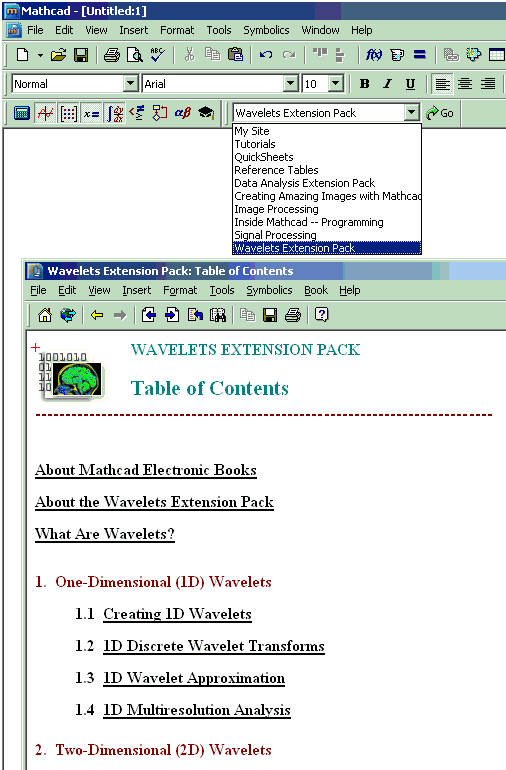 Mathcad - [Untitled:1]

File Edit View Insert Format Tools Symbolics Window Help

Normal Arial 10 B I U

Wavelets Extension Pack Go

My Site
Tutorials
QuickSheets
Reference Tables
Data Analysis Extension Pack
Creating Amazing Images with Mathcad
Image Processing
Inside Mathcad -- Programming
Signal Processing
Wavelets Extension Pack

Wavelets Extension Pack: Table of Contents

File Edit View Insert Format Tools Symbolics Book Help

1001010
01
11
10

WAVELETS EXTENSION PACK

Table of Contents

About Mathcad Electronic Books

About the Wavelets Extension Pack

What Are Wavelets?

1. One-Dimensional (1D) Wavelets

1.1 Creating 1D Wavelets

1.2 1D Discrete Wavelet Transforms

1.3 1D Wavelet Approximation

1.4 1D Multiresolution Analysis

2. Two-Dimensional (2D) Wavelets